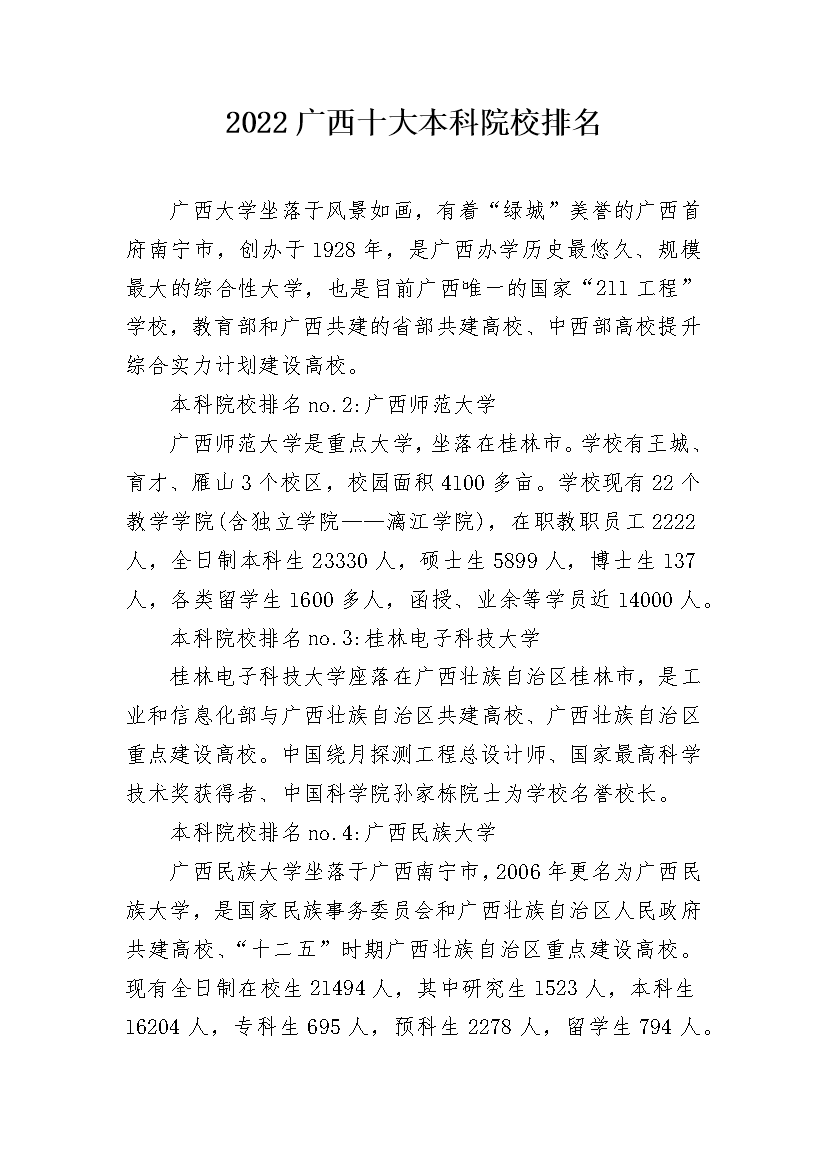 2022广西十大本科院校排名

广西大学坐落于风景如画，有着“绿城”美誉的广西首府南宁市，创办于1928年，是广西办学历史最悠久、规模最大的综合性大学，也是目前广西唯一的国家“211工程”学校，教育部和广西共建的省部共建高校、中西部高校提升综合实力计划建设高校。

本科院校排名no.2:广西师范大学

广西师范大学是重点大学，坐落在桂林市。学校有王城、育才、雁山3个校区，校园面积4100多亩。学校现有22个教学学院(含独立学院——漓江学院)，在职教职员工2222人，全日制本科生23330人，硕士生5899人，博士生137人，各类留学生1600多人，函授、业余等学员近14000人。

本科院校排名no.3:桂林电子科技大学

桂林电子科技大学座落在广西壮族自治区桂林市，是工业和信息化部与广西壮族自治区共建高校、广西壮族自治区重点建设高校。中国绕月探测工程总设计师、国家最高科学技术奖获得者、中国科学院孙家栋院士为学校名誉校长。

本科院校排名no.4:广西民族大学

广西民族大学坐落于广西南宁市，2006年更名为广西民族大学，是国家民族事务委员会和广西壮族自治区人民政府共建高校、“十二五”时期广西壮族自治区重点建设高校。现有全日制在校生21494人，其中研究生1523人，本科生16204人，专科生695人，预科生2278人，留学生794人。